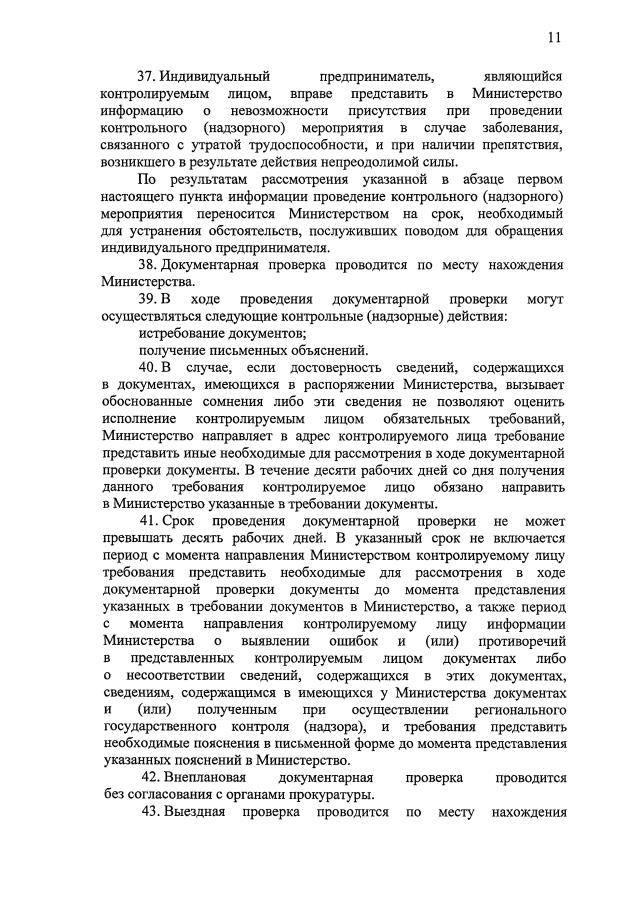 11

37. Индивидуальный предприниматель, являющийся контролируемым лицом, вправе представить в Министерство информацию о невозможности присутствия при проведении контрольного (надзорного) мероприятия в случае заболевания, связанного с утратой трудоспособности, и при наличии препятствия, возникшего в результате действия непреодолимой силы.

По результатам рассмотрения указанной в абзаце первом настоящего пункта информации проведение контрольного (надзорного) мероприятия переносится Министерством на срок, необходимый для устранения обстоятельств, послуживших поводом для обращения индивидуального предпринимателя.

38. Документарная проверка проводится по месту нахождения Министерства.

39. В ходе проведения документарной проверки могут осуществляться следующие контрольные (надзорные) действия:

истребование документов;

получение письменных объяснений.

40. В случае, если достоверность сведений, содержащихся в документах, имеющихся в распоряжении Министерства, вызывает обоснованные сомнения либо эти сведения не позволяют оценить исполнение контролируемым лицом обязательных требований, Министерство направляет в адрес контролируемого лица требование представить иные необходимые для рассмотрения в ходе документарной проверки документы. В течение десяти рабочих дней со дня получения данного требования контролируемое лицо обязано направить в Министерство указанные в требовании документы.

41. Срок проведения документарной проверки не может превышать десять рабочих дней. В указанный срок не включается период с момента направления Министерством контролируемому лицу требования представить необходимые для рассмотрения в ходе документарной проверки документы до момента представления указанных в требовании документов в Министерство, а также период с момента направления контролируемому лицу информации Министерства о выявлении ошибок и (или) противоречий в представленных контролируемым лицом документах либо о несоответствии сведений, содержащихся в этих документах, сведениям, содержащимся в имеющихся у Министерства документах и (или) полученным при осуществлении регионального государственного контроля (надзора), и требования представить необходимые пояснения в письменной форме до момента представления указанных пояснений в Министерство.

42. Внеплановая документарная проверка проводится без согласования с органами прокуратуры.

43. Выездная проверка проводится по месту нахождения